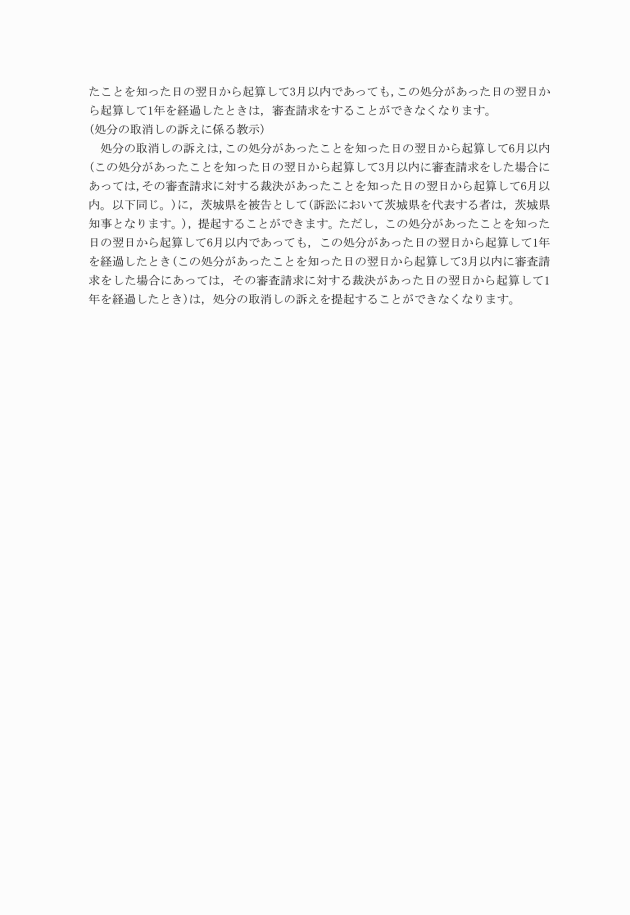 たことを知った日の翌日から起算して3月以内であっても，この処分があった日の翌日から起算して1年を経過したときは，審査請求をすることができなくなります。
（処分の取消しの訴えに係る教示）
　処分の取消しの訴えは，この処分があったことを知った日の翌日から起算して6月以内（この処分があったことを知った日の翌日から起算して3月以内に審査請求をした場合にあっては，その審査請求に対する裁決があったことを知った日の翌日から起算して6月以内。以下同じ。）に，茨城県を被告として（訴訟において茨城県を代表する者は，茨城県知事となります。），提起することができます。ただし，この処分があったことを知った日の翌日から起算して6月以内であっても，この処分があった日の翌日から起算して1年を経過したとき（この処分があったことを知った日の翌日から起算して3月以内に審査請求をした場合にあっては，その審査請求に対する裁決があった日の翌日から起算して1年を経過したとき）は，処分の取消しの訴えを提起することができなくなります。